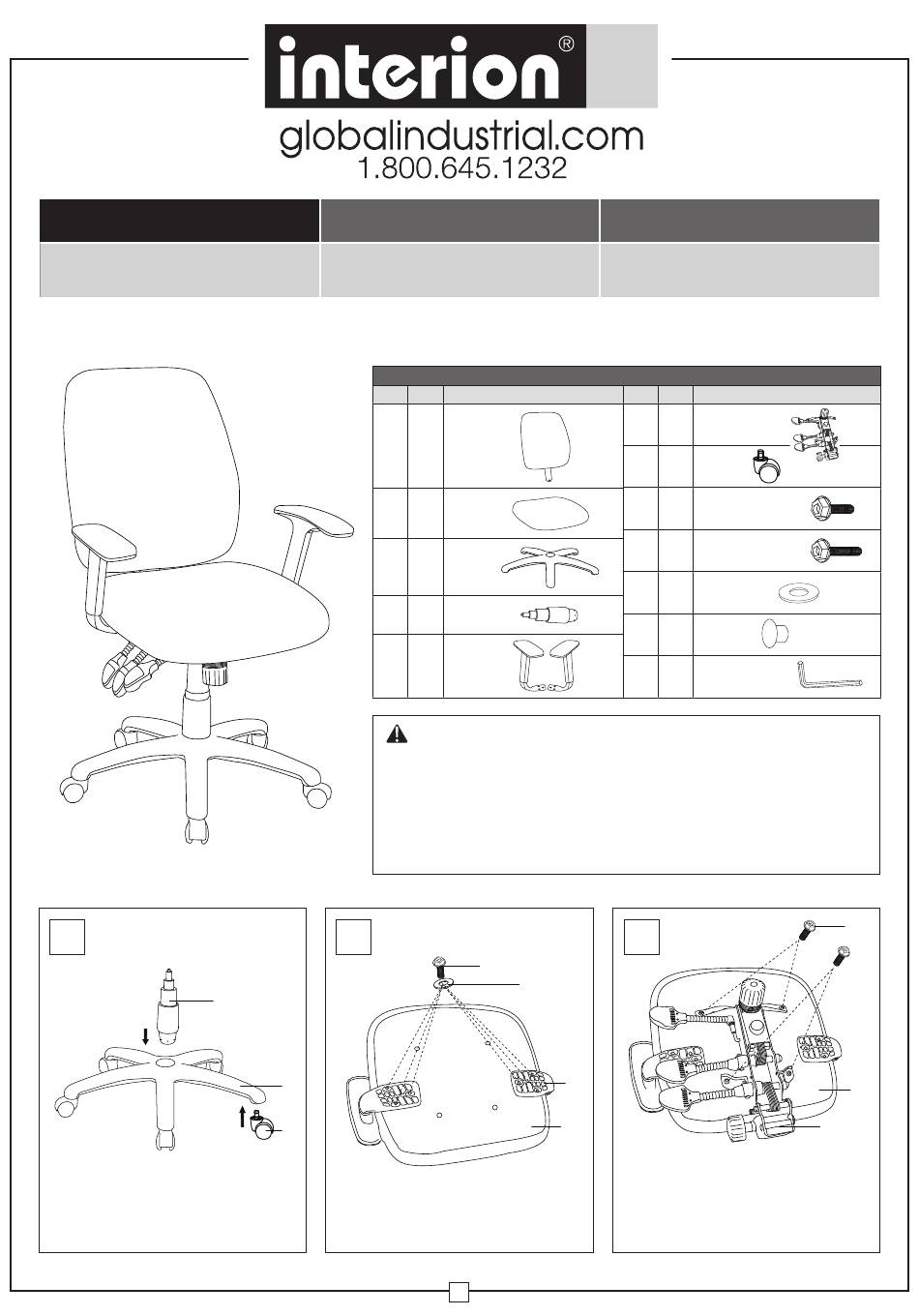 interion®

globalindustrial.com
1.800.645.1232